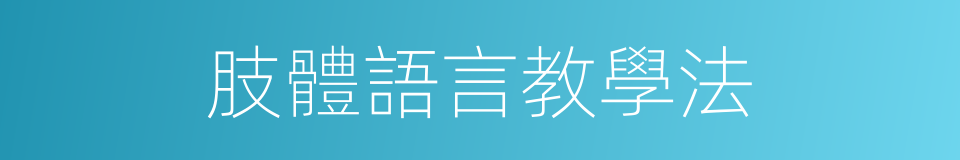 肢體語言教學法